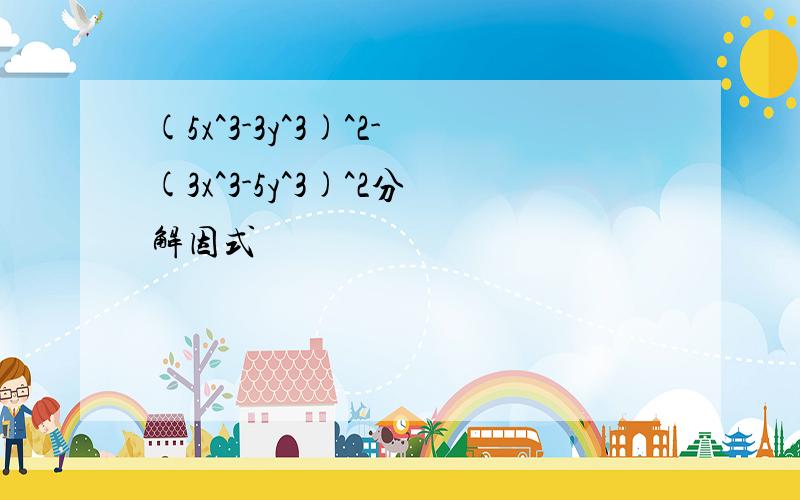 (5x^3-3y^3)^2-(3x^3-5y^3)^2分解因式